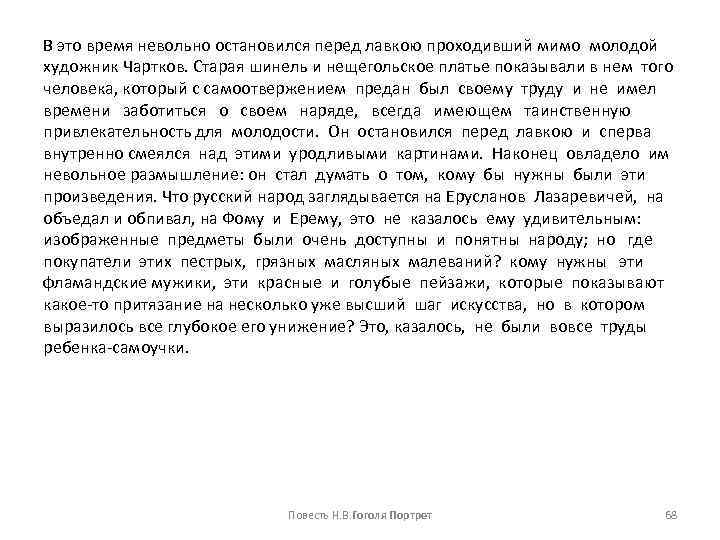 В это время невольно остановился перед лавкою проходивший мимо молодой художник Чартков. Старая шинель и нещегольское платье показывали в нем того человека, который с самоотвержением предан был своему труду и не имел времени заботиться о своем наряде, всегда имеющем таинственную привлекательность для молодости. Он остановился перед лавкою и сперва внутренно смеялся над этими уродливыми картинами. Наконец овладело им невольное размышление: он стал думать о том, кому бы нужны были эти произведения. Что русский народ заглядывается на Ерусланов Лазаревичей, на объедал и обпивал, на Фому и Ерему, это не казалось ему удивительным: изображенные предметы были очень доступны и понятны народу; но где покупатели этих пестрых, грязных масляных малеваний? кому нужны эти фламандские мужики, эти красные и голубые пейзажи, которые показывают какое-то притязание на несколько уже высший шаг искусства, но в котором выразилось все глубокое его унижение? Это, казалось, не были вовсе труды ребенка-самоучки.

Повесть Н.В.Гоголя Портрет

68